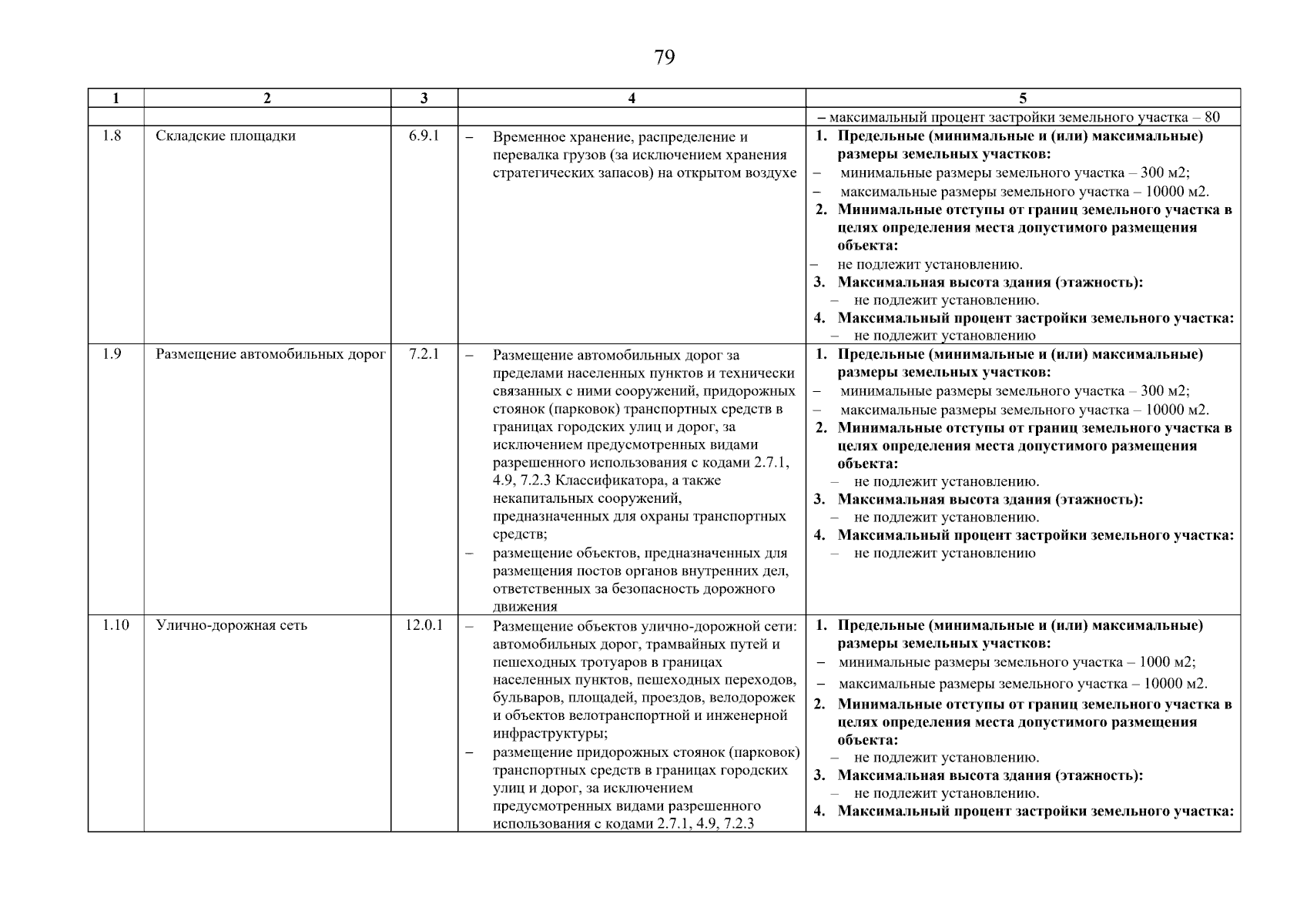 79

| 1 | 2 | 3 | 4 | 5 |
|---|---|---|---|---|
| | | | | – максимальный процент застройки земельного участка – 80 |
| 1.8 | Складские площадки | 6.9.1 | – Временное хранение, распределение и перевалка грузов (за исключением хранения стратегических запасов) на открытом воздухе | 1. Предельные (минимальные и (или) максимальные) размеры земельных участков: – минимальные размеры земельного участка – 300 м2; – максимальные размеры земельного участка – 10000 м2. 2. Минимальные отступы от границ земельного участка в целях определения места допустимого размещения объекта: – не подлежит установлению. 3. Максимальная высота здания (этажность): – не подлежит установлению. 4. Максимальный процент застройки земельного участка: – не подлежит установлению |
| 1.9 | Размещение автомобильных дорог | 7.2.1 | – Размещение автомобильных дорог за пределами населенных пунктов и технически связанных с ними сооружений, придорожных стоянок (парковок) транспортных средств в границах городских улиц и дорог, за исключением предусмотренных видами разрешенного использования с кодами 2.7.1, 4.9, 7.2.3 Классификатора, а также некапитальных сооружений, предназначенных для охраны транспортных средств; – размещение объектов, предназначенных для размещения постов органов внутренних дел, ответственных за безопасность дорожного движения | 1. Предельные (минимальные и (или) максимальные) размеры земельных участков: – минимальные размеры земельного участка – 300 м2; – максимальные размеры земельного участка – 10000 м2. 2. Минимальные отступы от границ земельного участка в целях определения места допустимого размещения объекта: – не подлежит установлению. 3. Максимальная высота здания (этажность): – не подлежит установлению. 4. Максимальный процент застройки земельного участка: – не подлежит установлению |
| 1.10 | Улично-дорожная сеть | 12.0.1 | – Размещение объектов улично-дорожной сети: автомобильных дорог, трамвайных путей и пешеходных тротуаров в границах населенных пунктов, пешеходных переходов, бульваров, площадей, проездов, велодорожек и объектов велотранспортной и инженерной инфраструктуры; – размещение придорожных стоянок (парковок) транспортных средств в границах городских улиц и дорог, за исключением предусмотренных видами разрешенного использования с кодами 2.7.1, 4.9, 7.2.3 | 1. Предельные (минимальные и (или) максимальные) размеры земельных участков: – минимальные размеры земельного участка – 1000 м2; – максимальные размеры земельного участка – 10000 м2. 2. Минимальные отступы от границ земельного участка в целях определения места допустимого размещения объекта: – не подлежит установлению. 3. Максимальная высота здания (этажность): – не подлежит установлению. 4. Максимальный процент застройки земельного участка: |